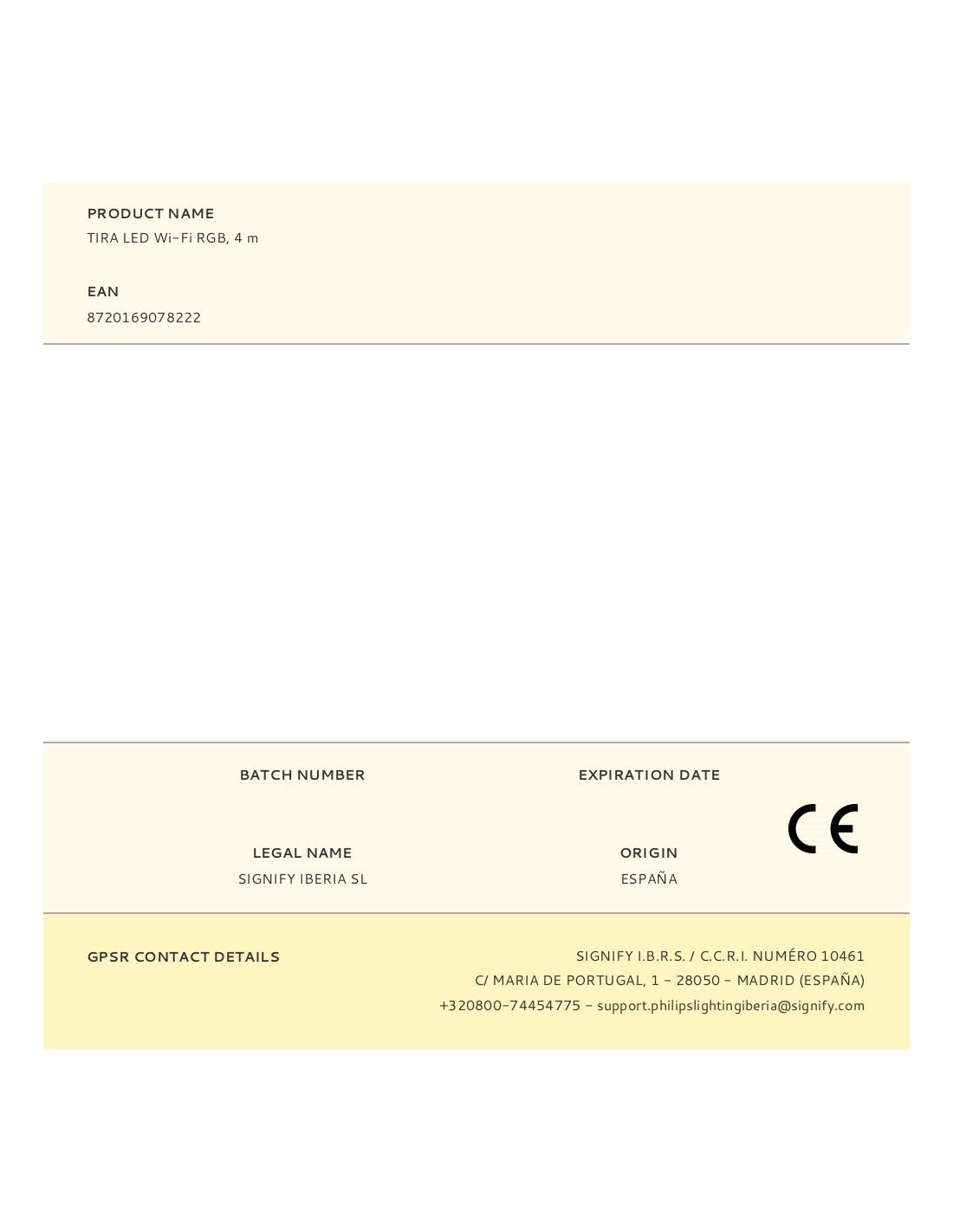 PRODUCT NAME
TIRA LED Wi-Fi RGB, 4 m

EAN
8720169078222

BATCH NUMBER

EXPIRATION DATE

CE

LEGAL NAME
SIGNIFY IBERIA SL

ORIGIN
ESPAÑA

GPSR CONTACT DETAILS

SIGNIFY I.B.R.S. / C.C.R.I. NUMÉRO 10461
C/ MARIA DE PORTUGAL, 1 - 28050 - MADRID (ESPAÑA)
+320800-74454775 - support.philipslightingiberia@signify.com